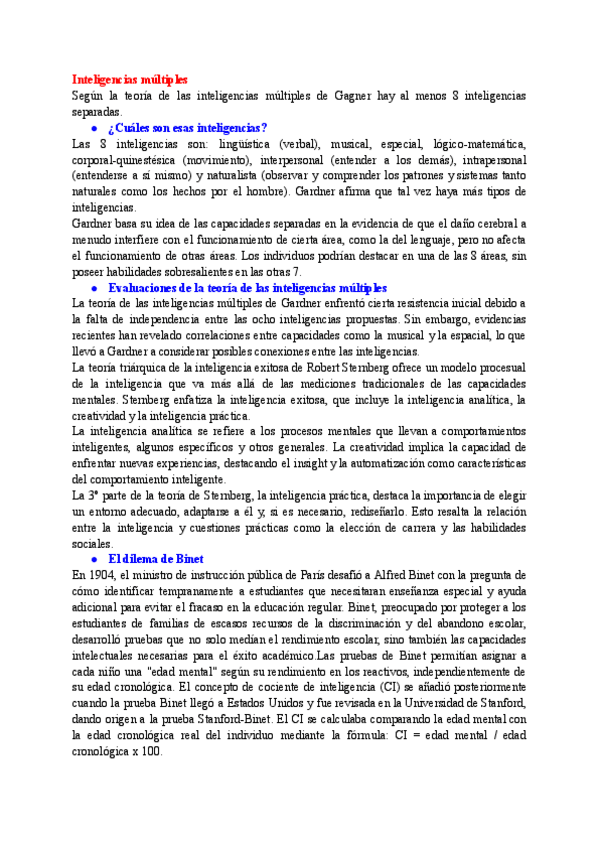 Inteligencias múltiples

Según la teoría de las inteligencias múltiples de Gagner hay al menos 8 inteligencias separadas.

● ¿Cuáles son esas inteligencias?

Las 8 inteligencias son: lingüística (verbal), musical, especial, lógico-matemática, corporal-quinestésica (movimiento), interpersonal (entender a los demás), intrapersonal (entenderse a sí mismo) y naturalista (observar y comprender los patrones y sistemas tanto naturales como los hechos por el hombre). Gardner afirma que tal vez haya más tipos de inteligencias.

Gardner basa su idea de las capacidades separadas en la evidencia de que el daño cerebral a menudo interfiere con el funcionamiento de cierta área, como la del lenguaje, pero no afecta el funcionamiento de otras áreas. Los individuos podrían destacar en una de las 8 áreas, sin poseer habilidades sobresalientes en las otras 7.

● Evaluaciones de la teoría de las inteligencias múltiples

La teoría de las inteligencias múltiples de Gardner enfrentó cierta resistencia inicial debido a la falta de independencia entre las ocho inteligencias propuestas. Sin embargo, evidencias recientes han revelado correlaciones entre capacidades como la musical y la espacial, lo que llevó a Gardner a considerar posibles conexiones entre las inteligencias.

La teoría triárquica de la inteligencia exitosa de Robert Sternberg ofrece un modelo procesual de la inteligencia que va más allá de las mediciones tradicionales de las capacidades mentales. Sternberg enfatiza la inteligencia exitosa, que incluye la inteligencia analítica, la creatividad y la inteligencia práctica.

La inteligencia analítica se refiere a los procesos mentales que llevan a comportamientos inteligentes, algunos específicos y otros generales. La creatividad implica la capacidad de enfrentar nuevas experiencias, destacando el insight y la automatización como características del comportamiento inteligente.

La 3ª parte de la teoría de Sternberg, la inteligencia práctica, destaca la importancia de elegir un entorno adecuado, adaptarse a él y, si es necesario, rediseñarlo. Esto resalta la relación entre la inteligencia y cuestiones prácticas como la elección de carrera y las habilidades sociales.

● El dilema de Binet

En 1904, el ministro de instrucción pública de París desafió a Alfred Binet con la pregunta de cómo identificar tempranamente a estudiantes que necesitaran enseñanza especial y ayuda adicional para evitar el fracaso en la educación regular. Binet, preocupado por proteger a los estudiantes de familias de escasos recursos de la discriminación y del abandono escolar, desarrolló pruebas que no solo medían el rendimiento escolar, sino también las capacidades intelectuales necesarias para el éxito académico.Las pruebas de Binet permitían asignar a cada niño una "edad mental" según su rendimiento en los reactivos, independientemente de su edad cronológica. El concepto de cociente de inteligencia (CI) se añadió posteriormente cuando la prueba Binet llegó a Estados Unidos y fue revisada en la Universidad de Stanford, dando origen a la prueba Stanford-Binet. El CI se calculaba comparando la edad mental con la edad cronológica real del individuo mediante la fórmula: CI = edad mental / edad cronológica x 100.